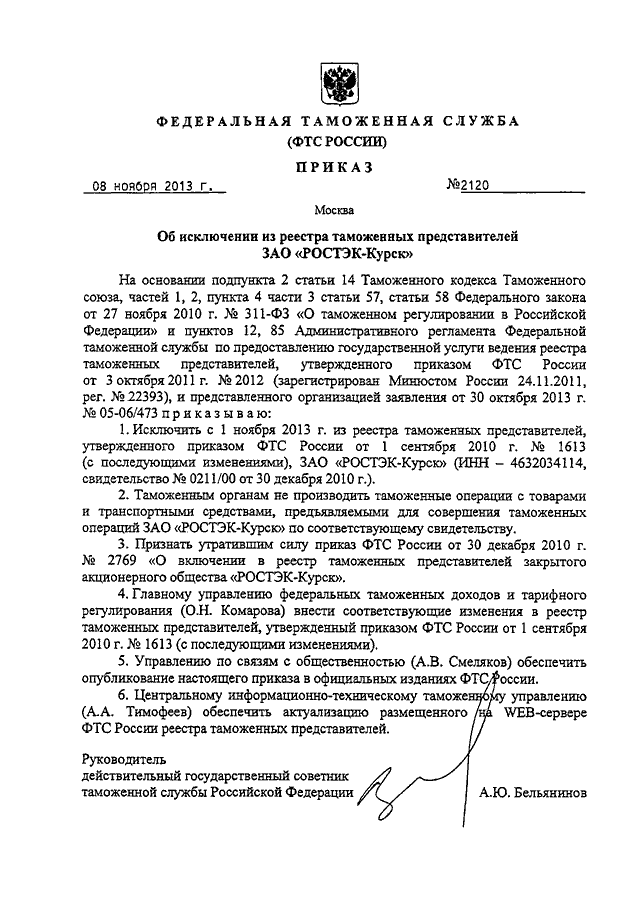 ФЕДЕРАЛЬНАЯ ТАМОЖЕННАЯ СЛУЖБА
(ФТС РОССИИ)

ПРИКАЗ

08 ноября 2013 г.

№2120

Москва

Об исключении из реестра таможенных представителей ЗАО «РОСТЭК-Курск»

На основании подпункта 2 статьи 14 Таможенного кодекса Таможенного союза, частей 1, 2, пункта 4 части 3 статьи 57, статьи 58 Федерального закона от 27 ноября 2010 г. № 311-ФЗ «О таможенном регулировании в Российской Федерации» и пунктов 12, 85 Административного регламента Федеральной таможенной службы по предоставлению государственной услуги ведения реестра таможенных представителей, утвержденного приказом ФТС России от 3 октября 2011 г. № 2012 (зарегистрирован Минюстом России 24.11.2011, рег. № 22393), и представленного организацией заявления от 30 октября 2013 г. № 05-06/473 приказываю:

1. Исключить с 1 ноября 2013 г. из реестра таможенных представителей, утвержденного приказом ФТС России от 1 сентября 2010 г. № 1613 (с последующими изменениями), ЗАО «РОСТЭК-Курск» (ИНН – 4632034114, свидетельство № 0211/00 от 30 декабря 2010 г.).

2. Таможенным органам не производить таможенные операции с товарами и транспортными средствами, предъявляемыми для совершения таможенных операций ЗАО «РОСТЭК-Курск» по соответствующему свидетельству.

3. Признать утратившим силу приказ ФТС России от 30 декабря 2010 г. № 2769 «О включении в реестр таможенных представителей закрытого акционерного общества «РОСТЭК-Курск».

4. Главному управлению федеральных таможенных доходов и тарифного регулирования (О.Н. Комарова) внести соответствующие изменения в реестр таможенных представителей, утвержденный приказом ФТС России от 1 сентября 2010 г. № 1613 (с последующими изменениями).

5. Управлению по связям с общественностью (А.В. Смеляков) обеспечить опубликование настоящего приказа в официальных изданиях ФТС России.

6. Центральному информационно-техническому таможенному управлению (А.А. Тимофеев) обеспечить актуализацию размещенного на WEB-сервере ФТС России реестра таможенных представителей.

Руководитель
действительный государственный советник
таможенной службы Российской Федерации

А.Ю. Бельянинов